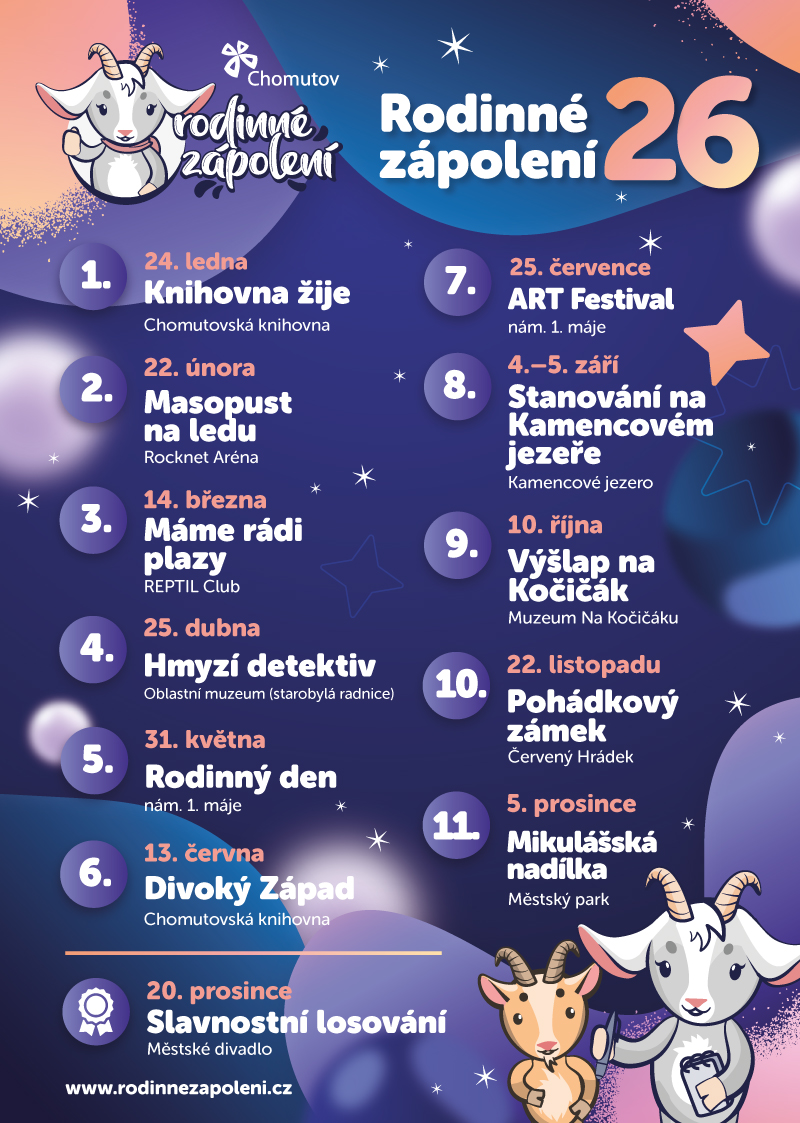 Chomutov

rodinné zápolení

Rodinné zápolení 26

1. 24. ledna
Knihovna žije
Chomutovská knihovna

2. 22. února
Masopust na ledu
Rocknet Aréna

3. 14. března
Máme rádi plazy
REPTIL Club

4. 25. dubna
Hmyzí detektiv
Oblastní muzeum (starobylá radnice)

5. 31. května
Rodinný den
nám. 1. máje

6. 13. června
Divoký Západ
Chomutovská knihovna

7. 25. července
ART Festival
nám. 1. máje

8. 4.–5. září
Stanování na Kamencovém jezeře
Kamencové jezero

9. 10. října
Výšlap na Kočičák
Muzeum Na Kočičáku

10. 22. listopadu
Pohádkový zámek
Červený Hrádek

11. 5. prosince
Mikulášská nadílka
Městský park

20. prosince
Slavnostní losování
Městské divadlo

www.rodinnezapoleni.cz